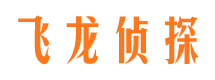 飞龙侦探